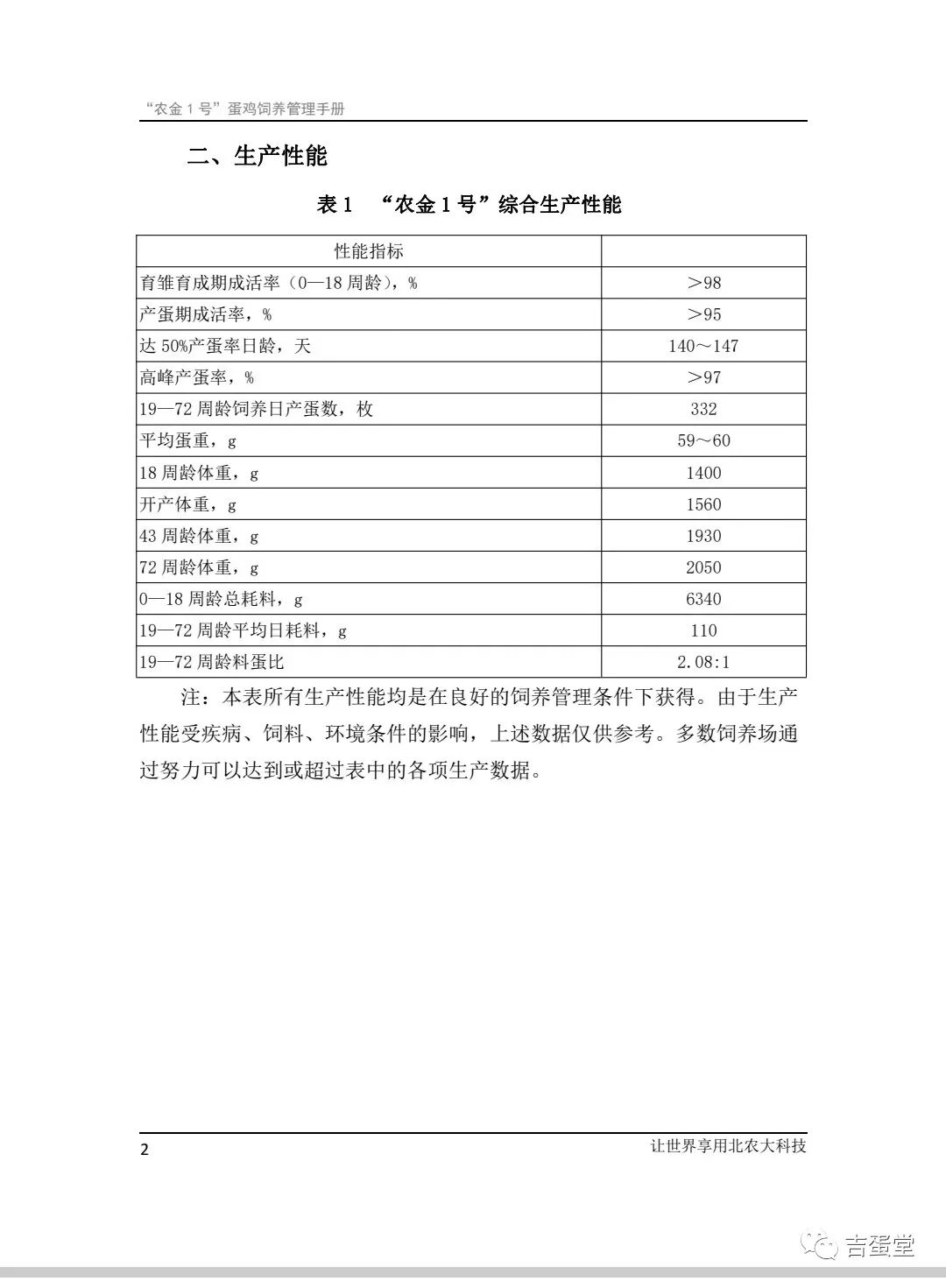 “农金1号”蛋鸡饲养管理手册

二、生产性能

表1 “农金1号”综合生产性能

| 性能指标 | |
|---|---|
| 育雏育成期成活率（0—18周龄），% | ＞98 |
| 产蛋期成活率，% | ＞95 |
| 达50%产蛋率日龄，天 | 140～147 |
| 高峰产蛋率，% | ＞97 |
| 19—72周龄饲养日产蛋数，枚 | 332 |
| 平均蛋重，g | 59～60 |
| 18周龄体重，g | 1400 |
| 开产体重，g | 1560 |
| 43周龄体重，g | 1930 |
| 72周龄体重，g | 2050 |
| 0—18周龄总耗料，g | 6340 |
| 19—72周龄平均日耗料，g | 110 |
| 19—72周龄料蛋比 | 2.08:1 |

注：本表所有生产性能均是在良好的饲养管理条件下获得。由于生产性能受疾病、饲料、环境条件的影响，上述数据仅供参考。多数饲养场通过努力可以达到或超过表中的各项生产数据。

2
让世界享用北农大科技

吉蛋堂